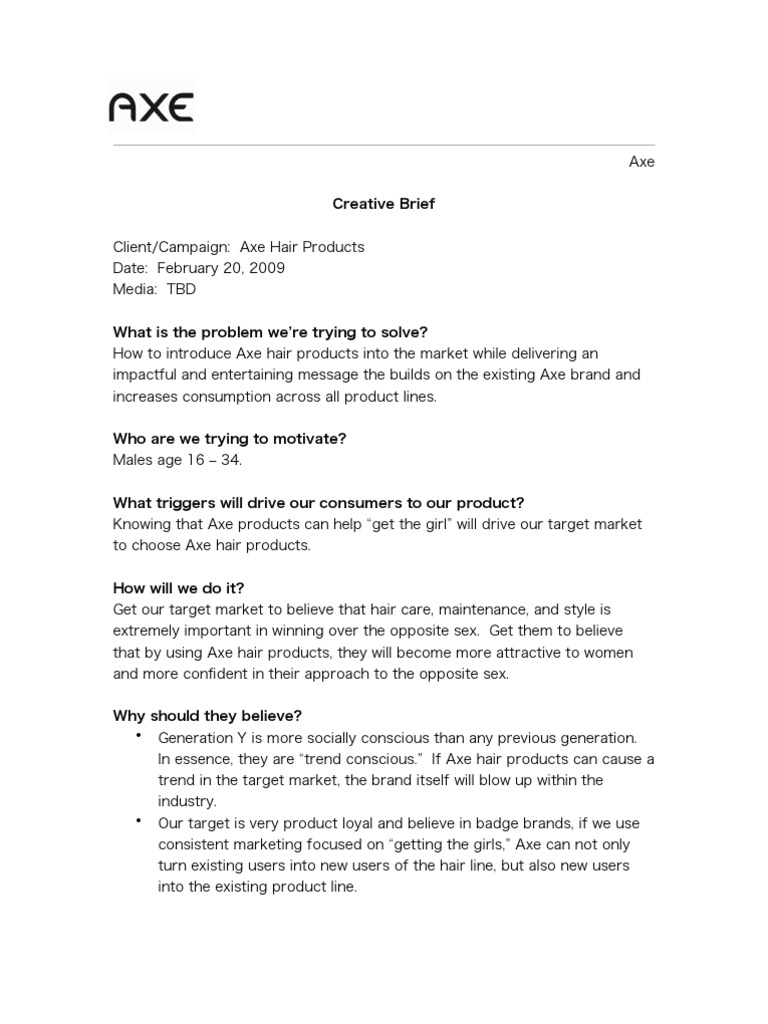 AXE

Axe

Creative Brief

Client/Campaign: Axe Hair Products
Date: February 20, 2009
Media: TBD

What is the problem we're trying to solve?
How to introduce Axe hair products into the market while delivering an impactful and entertaining message the builds on the existing Axe brand and increases consumption across all product lines.

Who are we trying to motivate?
Males age 16 – 34.

What triggers will drive our consumers to our product?
Knowing that Axe products can help "get the girl" will drive our target market to choose Axe hair products.

How will we do it?
Get our target market to believe that hair care, maintenance, and style is extremely important in winning over the opposite sex. Get them to believe that by using Axe hair products, they will become more attractive to women and more confident in their approach to the opposite sex.

Why should they believe?
• Generation Y is more socially conscious than any previous generation. In essence, they are "trend conscious." If Axe hair products can cause a trend in the target market, the brand itself will blow up within the industry.
• Our target is very product loyal and believe in badge brands, if we use consistent marketing focused on "getting the girls," Axe can not only turn existing users into new users of the hair line, but also new users into the existing product line.